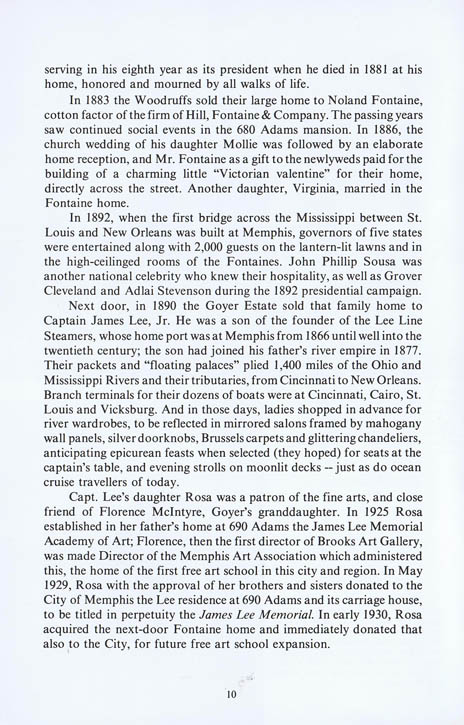 serving in his eighth year as its president when he died in 1881 at his home, honored and mourned by all walks of life.

In 1883 the Woodruffs sold their large home to Noland Fontaine, cotton factor of the firm of Hill, Fontaine & Company. The passing years saw continued social events in the 680 Adams mansion. In 1886, the church wedding of his daughter Mollie was followed by an elaborate home reception, and Mr. Fontaine as a gift to the newlyweds paid for the building of a charming little "Victorian valentine" for their home, directly across the street. Another daughter, Virginia, married in the Fontaine home.

In 1892, when the first bridge across the Mississippi between St. Louis and New Orleans was built at Memphis, governors of five states were entertained along with 2,000 guests on the lantern-lit lawns and in the high-ceilinged rooms of the Fontaines. John Phillip Sousa was another national celebrity who knew their hospitality, as well as Grover Cleveland and Adlai Stevenson during the 1892 presidential campaign.

Next door, in 1890 the Goyer Estate sold that family home to Captain James Lee, Jr. He was a son of the founder of the Lee Line Steamers, whose home port was at Memphis from 1866 until well into the twentieth century; the son had joined his father's river empire in 1877. Their packets and "floating palaces" plied 1,400 miles of the Ohio and Mississippi Rivers and their tributaries, from Cincinnati to New Orleans. Branch terminals for their dozens of boats were at Cincinnati, Cairo, St. Louis and Vicksburg. And in those days, ladies shopped in advance for river wardrobes, to be reflected in mirrored salons framed by mahogany wall panels, silver doorknobs, Brussels carpets and glittering chandeliers, anticipating epicurean feasts when selected (they hoped) for seats at the captain's table, and evening strolls on moonlit decks -- just as do ocean cruise travellers of today.

Capt. Lee's daughter Rosa was a patron of the fine arts, and close friend of Florence McIntyre, Goyer's granddaughter. In 1925 Rosa established in her father's home at 690 Adams the James Lee Memorial Academy of Art; Florence, then the first director of Brooks Art Gallery, was made Director of the Memphis Art Association which administered this, the home of the first free art school in this city and region. In May 1929, Rosa with the approval of her brothers and sisters donated to the City of Memphis the Lee residence at 690 Adams and its carriage house, to be titled in perpetuity the James Lee Memorial. In early 1930, Rosa acquired the next-door Fontaine home and immediately donated that also to the City, for future free art school expansion.

10